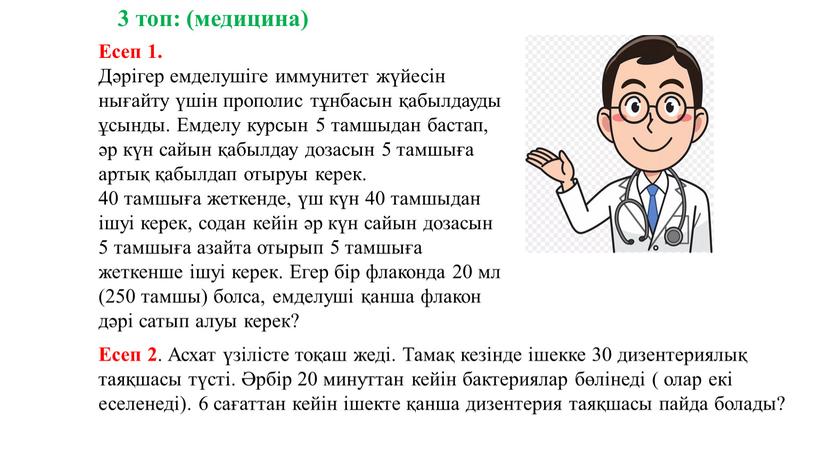 3 топ: (медицина)

Есеп 1.
Дәрігер емделушіге иммунитет жүйесін нығайту үшін прополис тұнбасын қабылдауды ұсынды. Емделу курсын 5 тамшыдан бастап, әр күн сайын қабылдау дозасын 5 тамшыға артық қабылдап отыруы керек.
40 тамшыға жеткенде, үш күн 40 тамшыдан ішуі керек, содан кейін әр күн сайын дозасын 5 тамшыға азайта отырып 5 тамшыға жеткенше ішуі керек. Егер бір флаконда 20 мл (250 тамшы) болса, емделуші қанша флакон дәрі сатып алуы керек?

Есеп 2. Асхат үзілісте тоқаш жеді. Тамақ кезінде ішекке 30 дизентериялық таяқшасы түсті. Әрбір 20 минуттан кейін бактериялар бөлінеді ( олар екі еселенеді). 6 сағаттан кейін ішекте қанша дизентерия таяқшасы пайда болады?